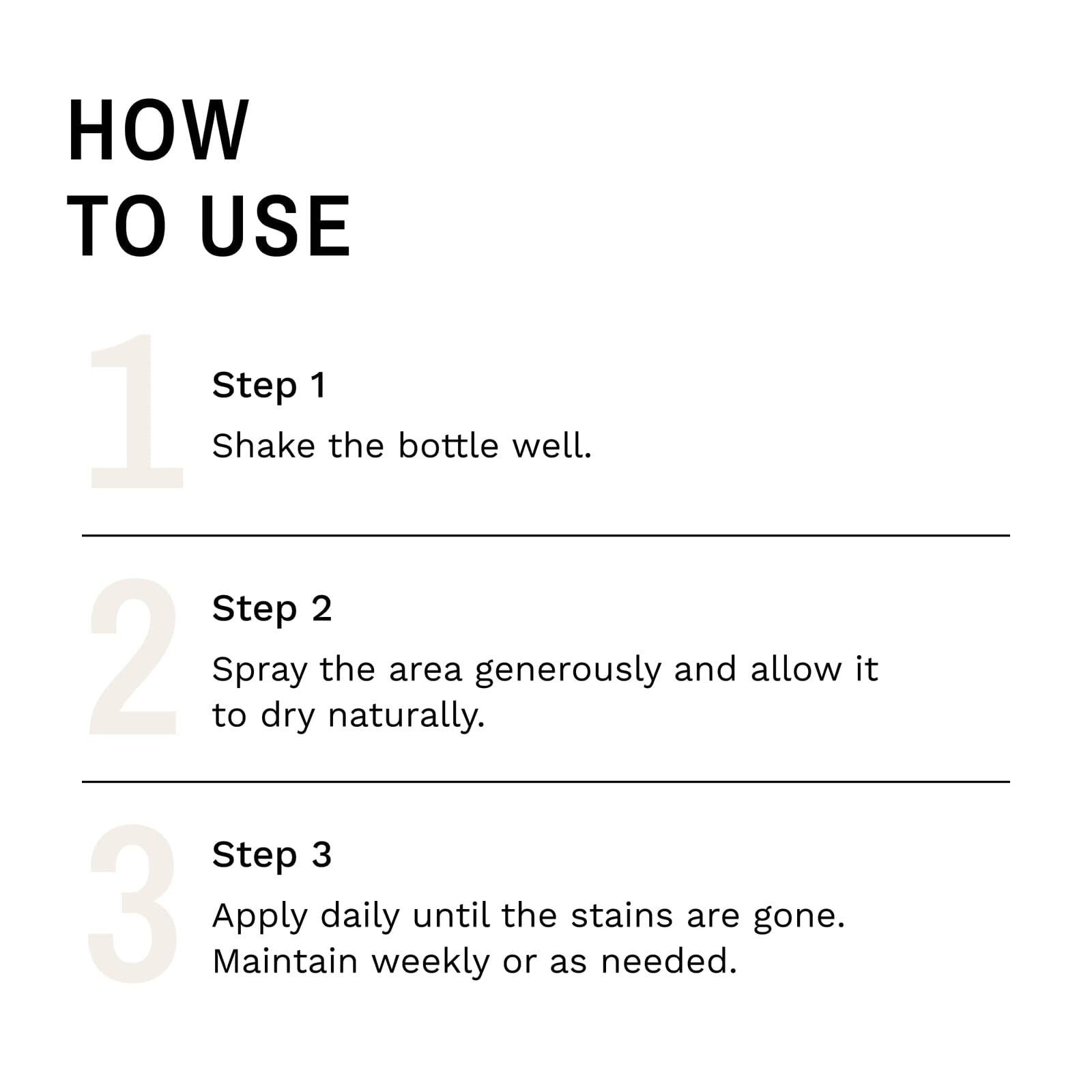 HOW
TO USE

1

Step 1

Shake the bottle well.

2

Step 2

Spray the area generously and allow it to dry naturally.

3

Step 3

Apply daily until the stains are gone. Maintain weekly or as needed.